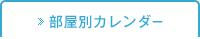 » 部屋別カレンダー